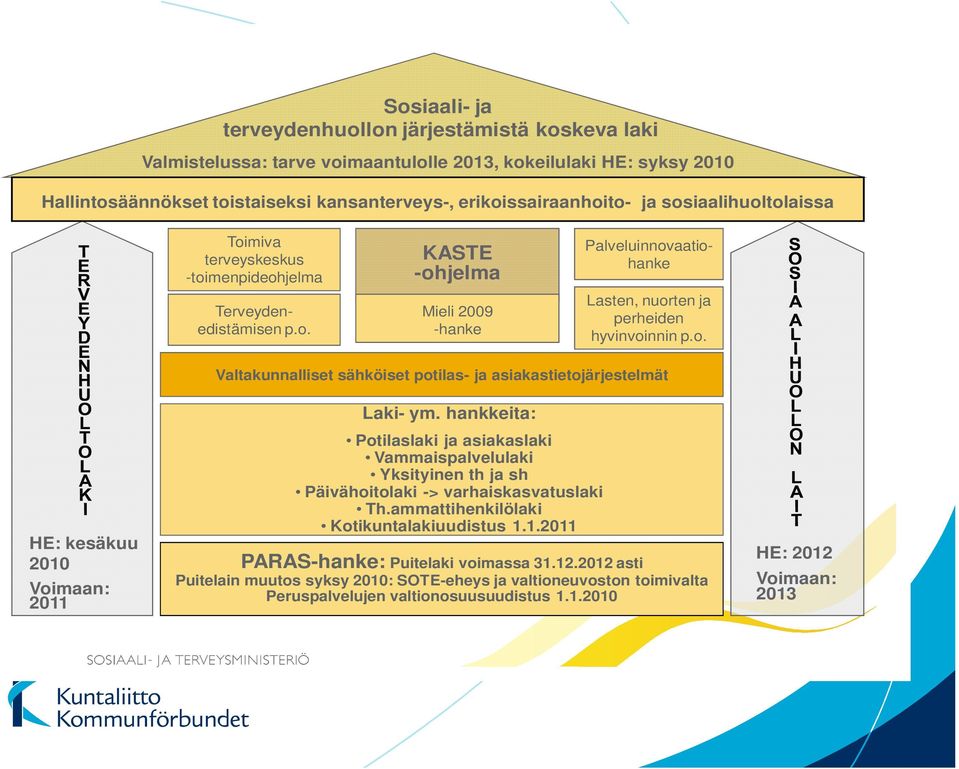 Sosiaali- ja terveydenhuollon järjestämistä koskeva laki

Valmistelussa: tarve voimaantulolle 2013, kokeilulaki HE: syksy 2010

Hallintosäännökset toistaiseksi kansanterveys-, erikoissairaanhoito- ja sosiaalihuoltolaissa

TERVEYDENHUOLTOLAKI

HE: kesäkuu 2010

Voimaan: 2011

Toimiva terveyskeskus -toimenpideohjelma

Terveyden-edistämisen p.o.

KASTE -ohjelma

Mieli 2009 -hanke

Palveluinnovaatio-hanke

Lasten, nuorten ja perheiden hyvinvoinnin p.o.

Valtakunnalliset sähköiset potilas- ja asiakastietojärjestelmät

Laki- ym. hankkeita:

• Potilaslaki ja asiakaslaki
• Vammaispalvelulaki
• Yksityinen th ja sh
• Päivähoitolaki -> varhaiskasvatuslaki
• Th.ammattihenkilölaki
• Kotikuntalakiuudistus 1.1.2011

PARAS-hanke: Puitelaki voimassa 31.12.2012 asti
Puitelain muutos syksy 2010: SOTE-eheys ja valtioneuvoston toimivalta
Peruspalvelujen valtionosuusuudistus 1.1.2010

SOSIAALIHUOLLON LAIT

HE: 2012

Voimaan: 2013

SOSIAALI- JA TERVEYSMINISTERIÖ

Kuntaliitto
Kommunförbundet